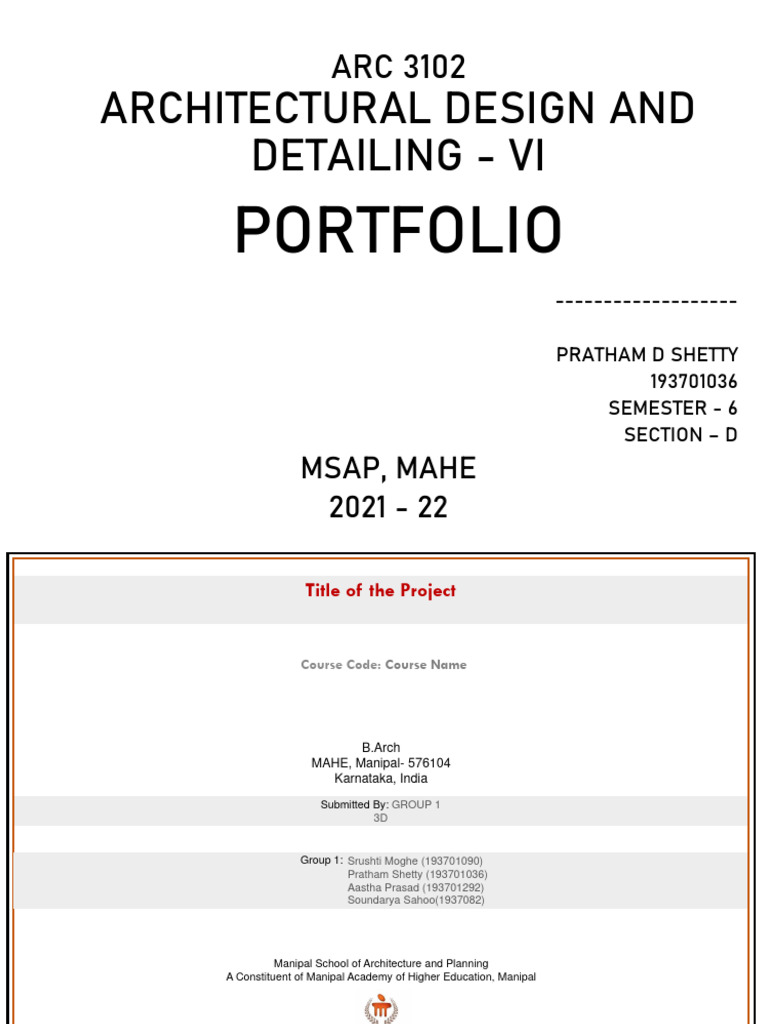 ARC 3102
ARCHITECTURAL DESIGN AND DETAILING - VI

PORTFOLIO

-------------------

PRATHAM D SHETTY
193701036
SEMESTER - 6
SECTION – D

MSAP, MAHE
2021 - 22

Title of the Project

Course Code: Course Name

B.Arch
MAHE, Manipal- 576104
Karnataka, India

Submitted By: GROUP 1
3D

Group 1: Srushti Moghe (193701090)
Pratham Shetty (193701036)
Aastha Prasad (193701292)
Soundarya Sahoo(1937082)

Manipal School of Architecture and Planning
A Constituent of Manipal Academy of Higher Education, Manipal